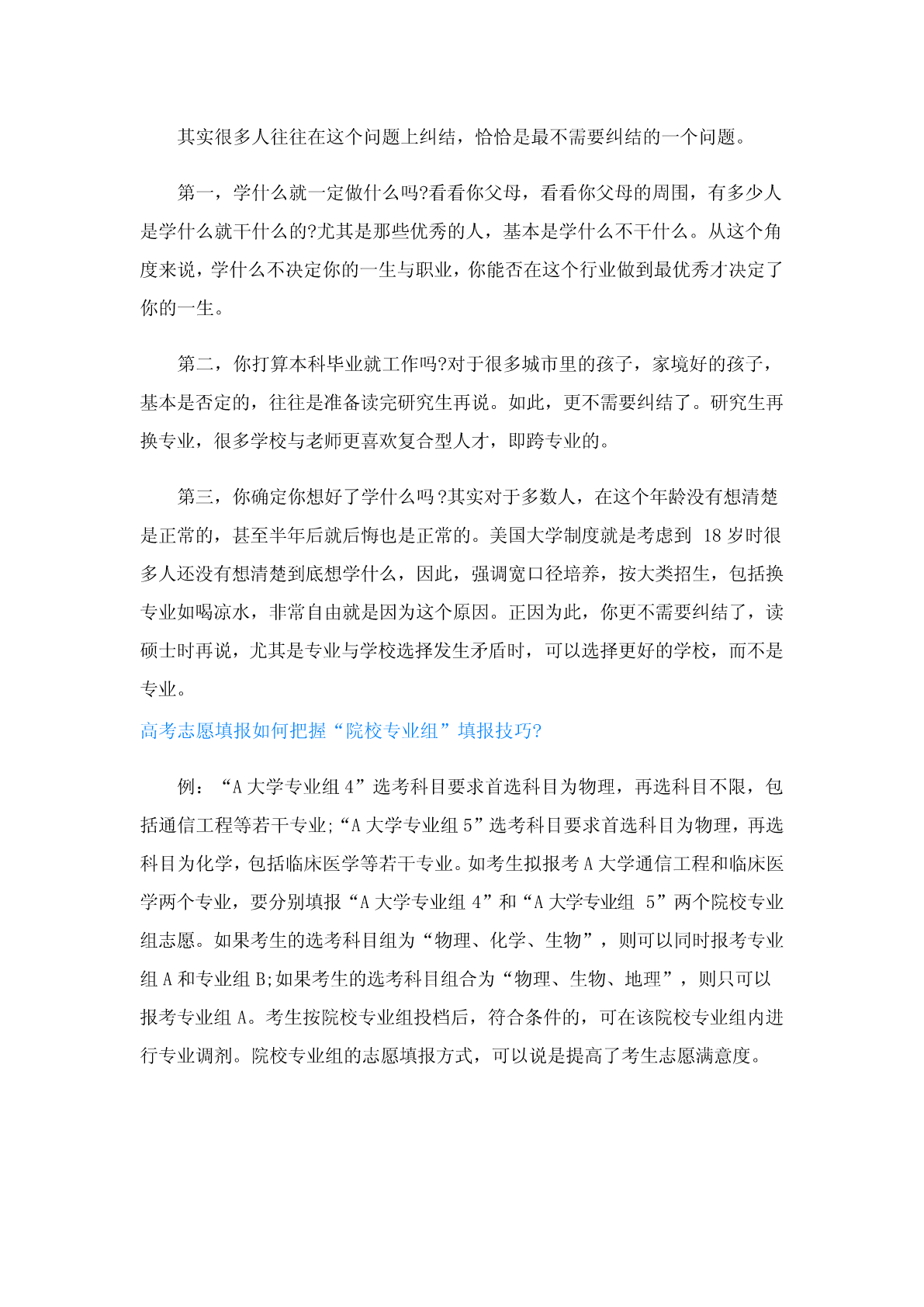 其实很多人往往在这个问题上纠结，恰恰是最不需要纠结的一个问题。

第一，学什么就一定做什么吗?看看你父母，看看你父母的周围，有多少人是学什么就干什么的?尤其是那些优秀的人，基本是学什么不干什么。从这个角度来说，学什么不决定你的一生与职业，你能否在这个行业做到最优秀才决定了你的一生。

第二，你打算本科毕业就工作吗?对于很多城市里的孩子，家境好的孩子，基本是否定的，往往是准备读完研究生再说。如此，更不需要纠结了。研究生再换专业，很多学校与老师更喜欢复合型人才，即跨专业的。

第三，你确定你想好了学什么吗?其实对于多数人，在这个年龄没有想清楚是正常的，甚至半年后就后悔也是正常的。美国大学制度就是考虑到 18 岁时很多人还没有想清楚到底想学什么，因此，强调宽口径培养，按大类招生，包括换专业如喝凉水，非常自由就是因为这个原因。正因为此，你更不需要纠结了，读硕士时再说，尤其是专业与学校选择发生矛盾时，可以选择更好的学校，而不是专业。

高考志愿填报如何把握“院校专业组”填报技巧?

例：“A 大学专业组 4”选考科目要求首选科目为物理，再选科目不限，包括通信工程等若干专业;“A 大学专业组 5”选考科目要求首选科目为物理，再选科目为化学，包括临床医学等若干专业。如考生拟报考 A 大学通信工程和临床医学两个专业，要分别填报“A 大学专业组 4”和“A 大学专业组 5”两个院校专业组志愿。如果考生的选考科目组为“物理、化学、生物”，则可以同时报考专业组 A 和专业组 B;如果考生的选考科目组合为“物理、生物、地理”，则只可以报考专业组 A。考生按院校专业组投档后，符合条件的，可在该院校专业组内进行专业调剂。院校专业组的志愿填报方式，可以说是提高了考生志愿满意度。